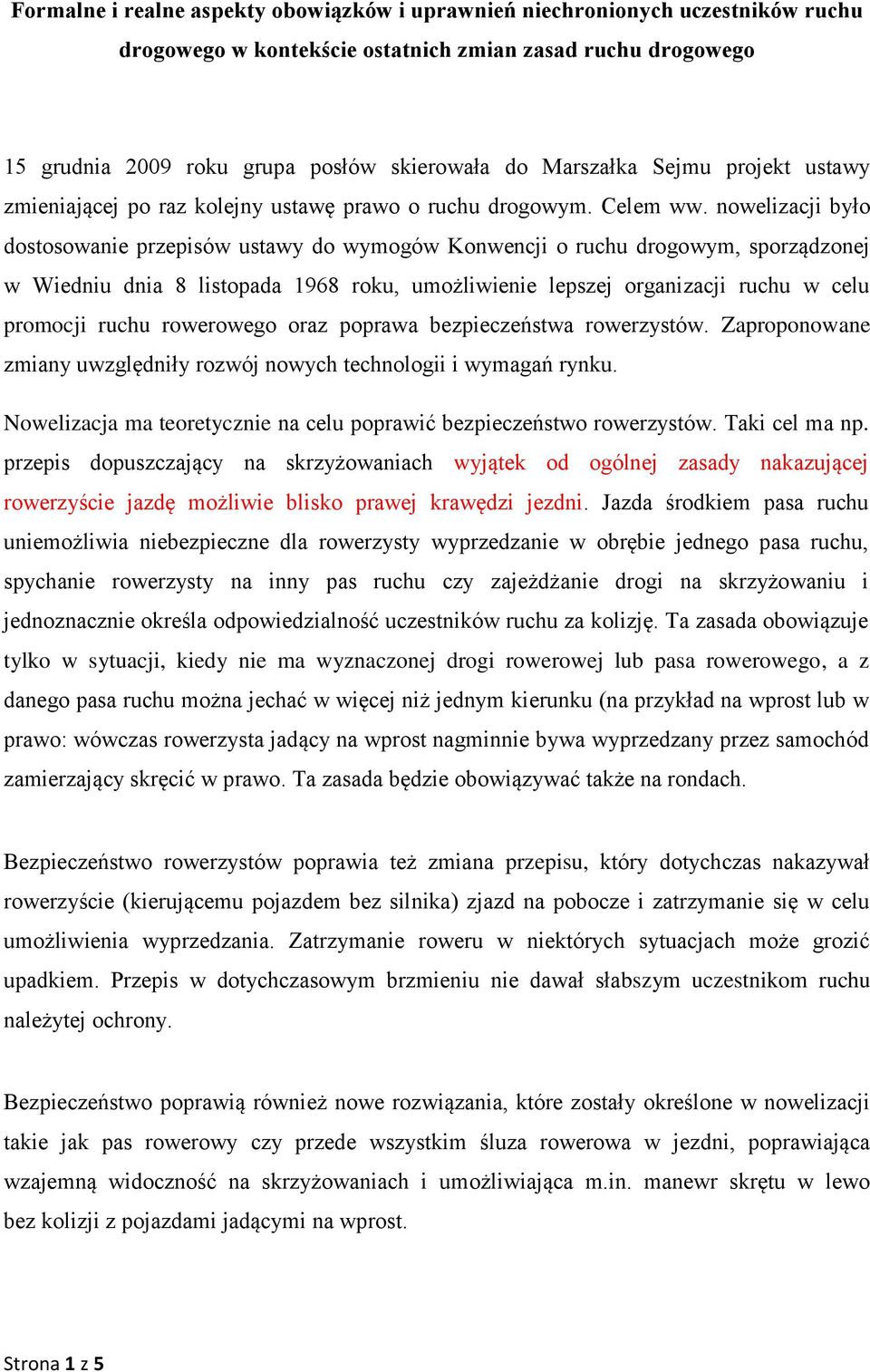 Formalne i realne aspekty obowiązków i uprawnień niechronionych uczestników ruchu drogowego w kontekście ostatnich zmian zasad ruchu drogowego

15 grudnia 2009 roku grupa posłów skierowała do Marszałka Sejmu projekt ustawy zmieniającej po raz kolejny ustawę prawo o ruchu drogowym. Celem ww. nowelizacji było dostosowanie przepisów ustawy do wymogów Konwencji o ruchu drogowym, sporządzonej w Wiedniu dnia 8 listopada 1968 roku, umożliwienie lepszej organizacji ruchu w celu promocji ruchu rowerowego oraz poprawa bezpieczeństwa rowerzystów. Zaproponowane zmiany uwzględniły rozwój nowych technologii i wymagań rynku.

Nowelizacja ma teoretycznie na celu poprawić bezpieczeństwo rowerzystów. Taki cel ma np. przepis dopuszczający na skrzyżowaniach wyjątek od ogólnej zasady nakazującej rowerzyście jazdę możliwie blisko prawej krawędzi jezdni. Jazda środkiem pasa ruchu uniemożliwia niebezpieczne dla rowerzysty wyprzedzanie w obrębie jednego pasa ruchu, spychanie rowerzysty na inny pas ruchu czy zajeżdżanie drogi na skrzyżowaniu i jednoznacznie określa odpowiedzialność uczestników ruchu za kolizję. Ta zasada obowiązuje tylko w sytuacji, kiedy nie ma wyznaczonej drogi rowerowej lub pasa rowerowego, a z danego pasa ruchu można jechać w więcej niż jednym kierunku (na przykład na wprost lub w prawo: wówczas rowerzysta jadący na wprost nagminnie bywa wyprzedzany przez samochód zamierzający skręcić w prawo. Ta zasada będzie obowiązywać także na rondach.

Bezpieczeństwo rowerzystów poprawia też zmiana przepisu, który dotychczas nakazywał rowerzyście (kierującemu pojazdem bez silnika) zjazd na pobocze i zatrzymanie się w celu umożliwienia wyprzedzania. Zatrzymanie roweru w niektórych sytuacjach może grozić upadkiem. Przepis w dotychczasowym brzmieniu nie dawał słabszym uczestnikom ruchu należytej ochrony.

Bezpieczeństwo poprawią również nowe rozwiązania, które zostały określone w nowelizacji takie jak pas rowerowy czy przede wszystkim śluza rowerowa w jezdni, poprawiająca wzajemną widoczność na skrzyżowaniach i umożliwiająca m.in. manewr skrętu w lewo bez kolizji z pojazdami jadącymi na wprost.

Strona 1 z 5